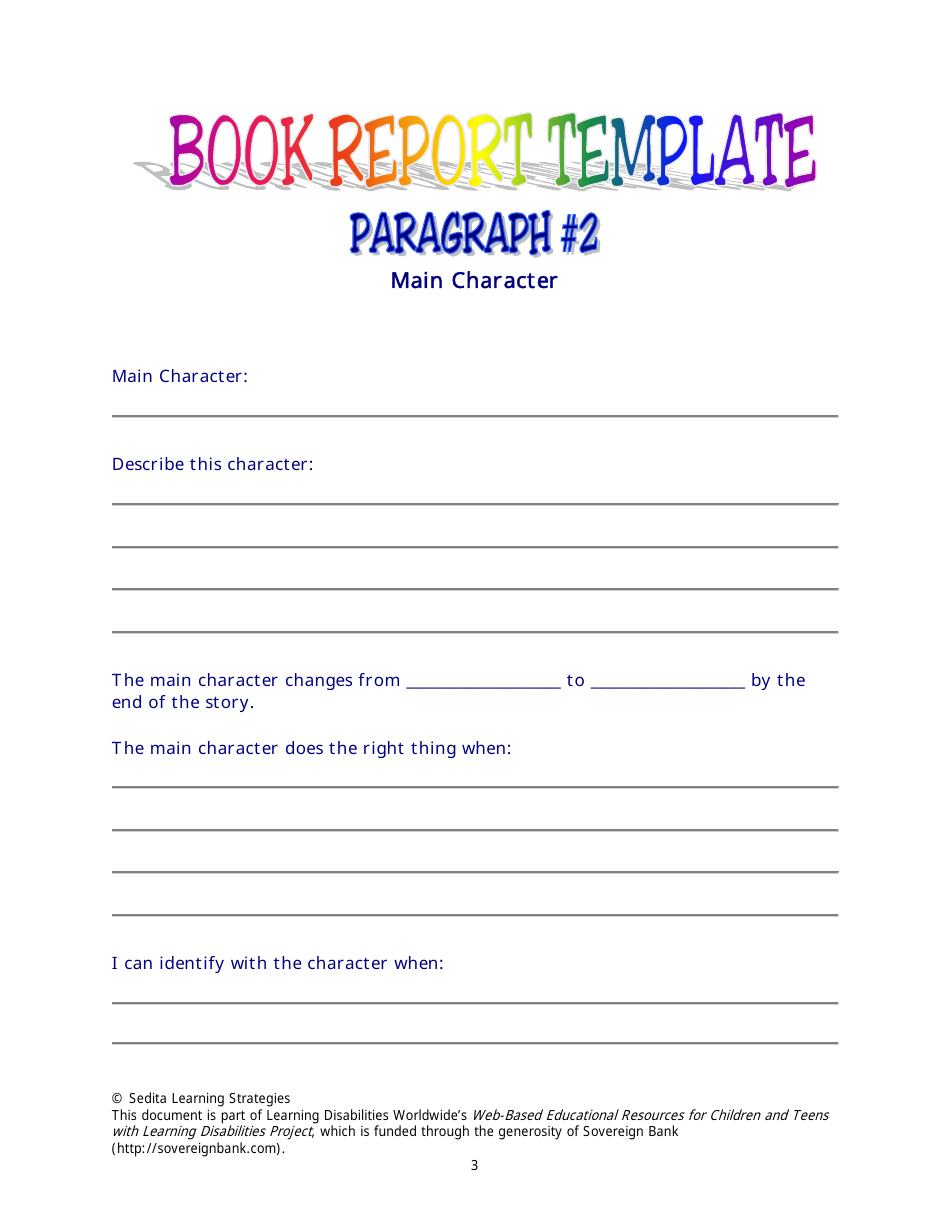 BOOK REPORT TEMPLATE

PARAGRAPH #2

Main Character

Main Character:

Describe this character:

The main character changes from __________________ to __________________ by the end of the story.

The main character does the right thing when:

I can identify with the character when:

© Sedita Learning Strategies
This document is part of Learning Disabilities Worldwide's Web-Based Educational Resources for Children and Teens with Learning Disabilities Project, which is funded through the generosity of Sovereign Bank (http://sovereignbank.com).

3